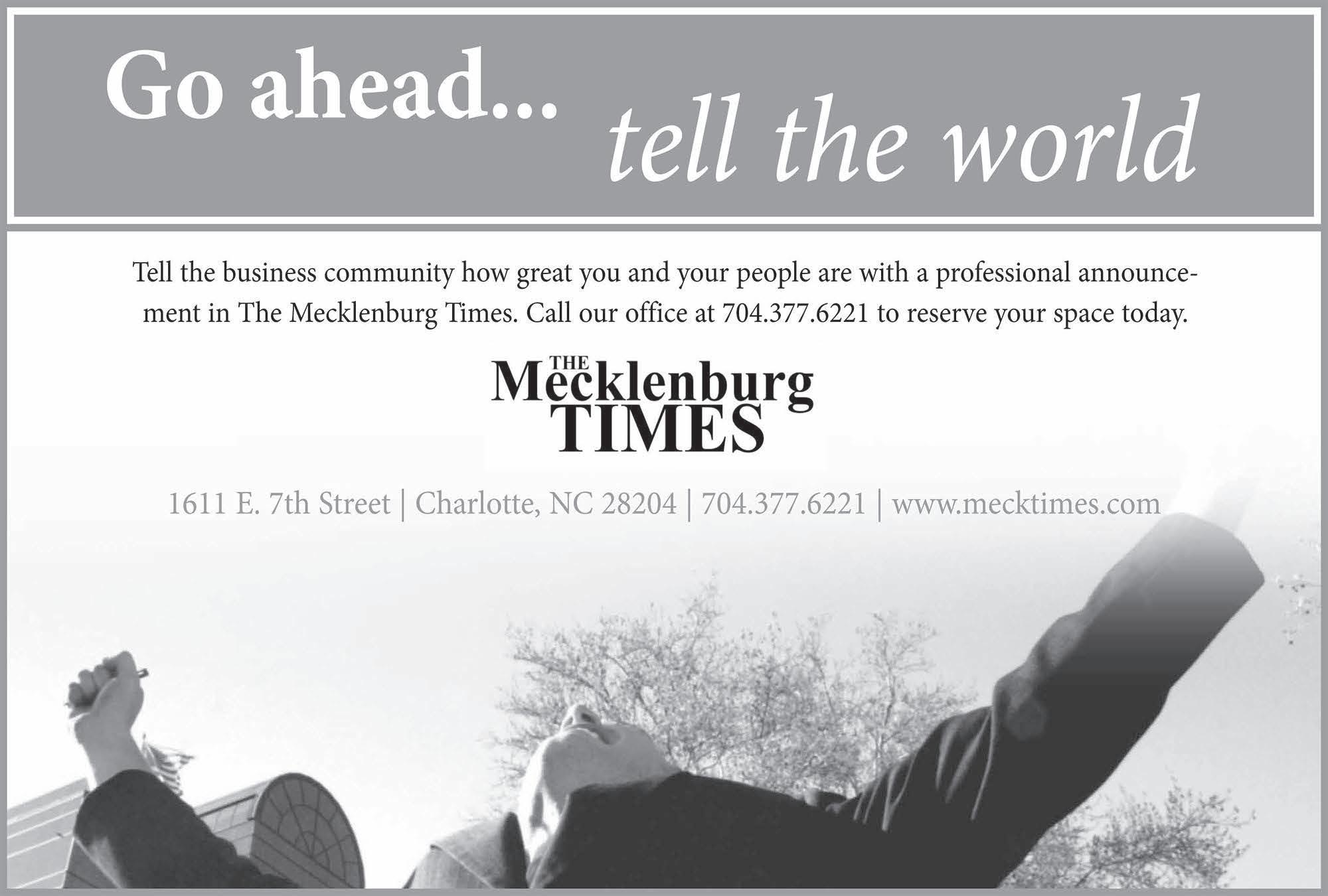 Go ahead... tell the world

Tell the business community how great you and your people are with a professional announcement in The Mecklenburg Times. Call our office at 704.377.6221 to reserve your space today.

THE Mecklenburg TIMES

1611 E. 7th Street | Charlotte, NC 28204 | 704.377.6221 | www.mecktimes.com